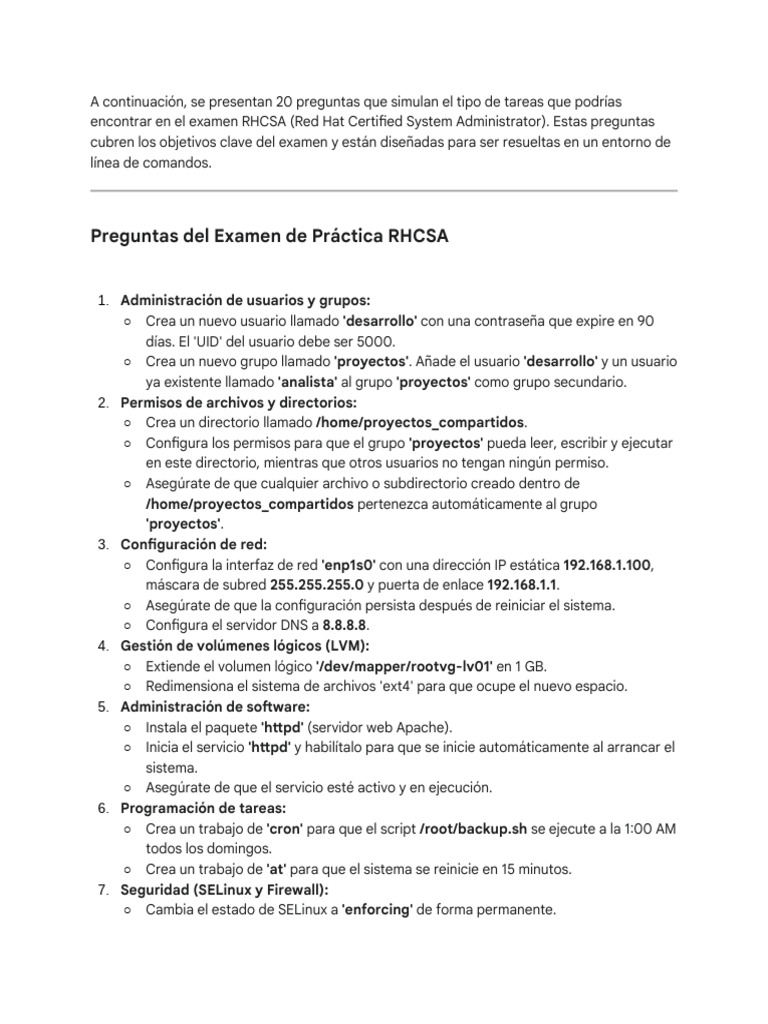 A continuación, se presentan 20 preguntas que simulan el tipo de tareas que podrías encontrar en el examen RHCSA (Red Hat Certified System Administrator). Estas preguntas cubren los objetivos clave del examen y están diseñadas para ser resueltas en un entorno de línea de comandos.

Preguntas del Examen de Práctica RHCSA

1. Administración de usuarios y grupos:
   ○ Crea un nuevo usuario llamado 'desarrollo' con una contraseña que expire en 90 días. El 'UID' del usuario debe ser 5000.
   ○ Crea un nuevo grupo llamado 'proyectos'. Añade el usuario 'desarrollo' y un usuario ya existente llamado 'analista' al grupo 'proyectos' como grupo secundario.
2. Permisos de archivos y directorios:
   ○ Crea un directorio llamado /home/proyectos_compartidos.
   ○ Configura los permisos para que el grupo 'proyectos' pueda leer, escribir y ejecutar en este directorio, mientras que otros usuarios no tengan ningún permiso.
   ○ Asegúrate de que cualquier archivo o subdirectorio creado dentro de /home/proyectos_compartidos pertenezca automáticamente al grupo 'proyectos'.
3. Configuración de red:
   ○ Configura la interfaz de red 'enp1s0' con una dirección IP estática 192.168.1.100, máscara de subred 255.255.255.0 y puerta de enlace 192.168.1.1.
   ○ Asegúrate de que la configuración persista después de reiniciar el sistema.
   ○ Configura el servidor DNS a 8.8.8.8.
4. Gestión de volúmenes lógicos (LVM):
   ○ Extiende el volumen lógico '/dev/mapper/rootvg-lv01' en 1 GB.
   ○ Redimensiona el sistema de archivos 'ext4' para que ocupe el nuevo espacio.
5. Administración de software:
   ○ Instala el paquete 'httpd' (servidor web Apache).
   ○ Inicia el servicio 'httpd' y habilítalo para que se inicie automáticamente al arrancar el sistema.
   ○ Asegúrate de que el servicio esté activo y en ejecución.
6. Programación de tareas:
   ○ Crea un trabajo de 'cron' para que el script /root/backup.sh se ejecute a la 1:00 AM todos los domingos.
   ○ Crea un trabajo de 'at' para que el sistema se reinicie en 15 minutos.
7. Seguridad (SELinux y Firewall):
   ○ Cambia el estado de SELinux a 'enforcing' de forma permanente.